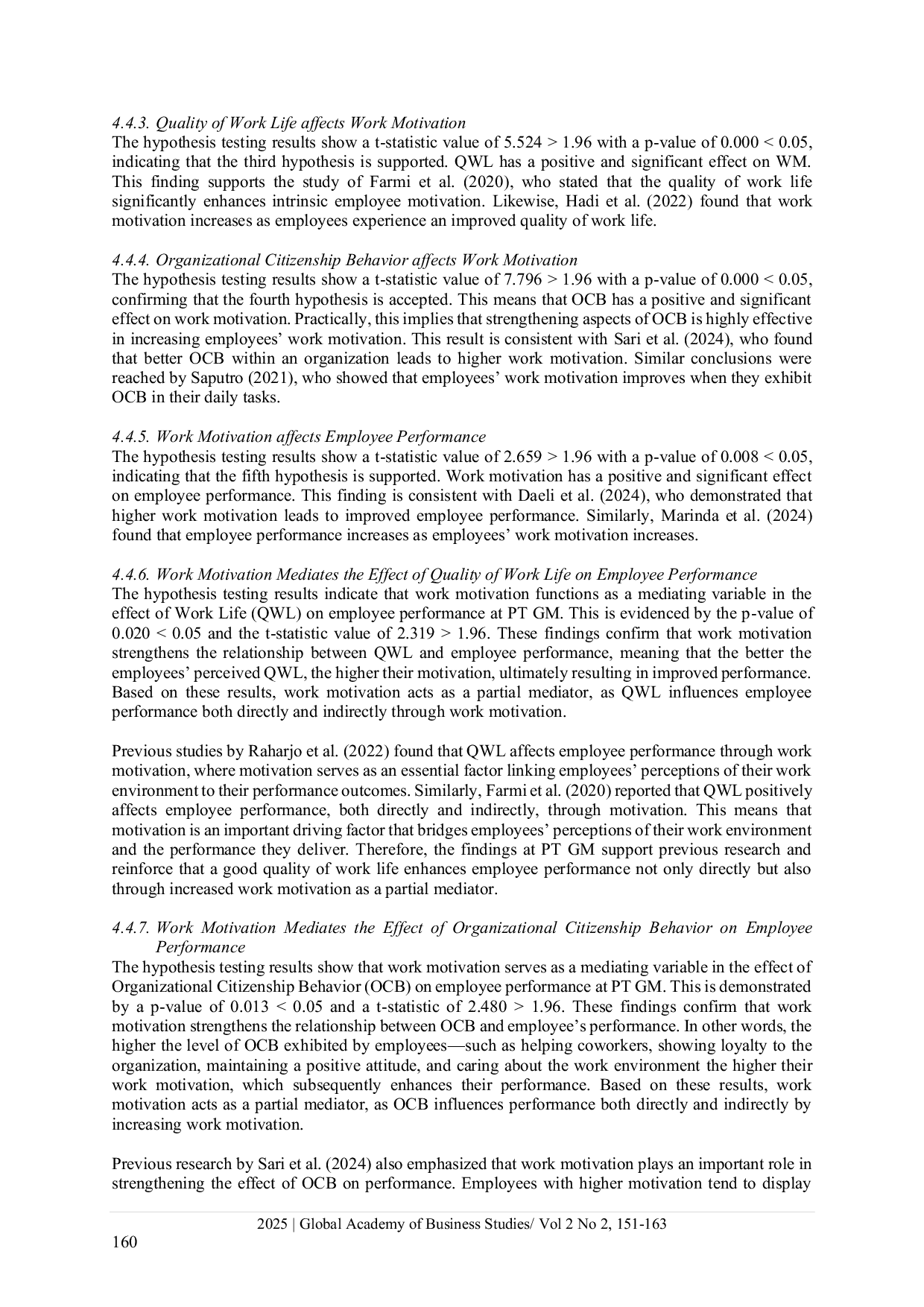 4.4.3. Quality of Work Life affects Work Motivation
The hypothesis testing results show a t-statistic value of 5.524 > 1.96 with a p-value of 0.000 < 0.05, indicating that the third hypothesis is supported. QWL has a positive and significant effect on WM. This finding supports the study of Farmi et al. (2020), who stated that the quality of work life significantly enhances intrinsic employee motivation. Likewise, Hadi et al. (2022) found that work motivation increases as employees experience an improved quality of work life.

4.4.4. Organizational Citizenship Behavior affects Work Motivation
The hypothesis testing results show a t-statistic value of 7.796 > 1.96 with a p-value of 0.000 < 0.05, confirming that the fourth hypothesis is accepted. This means that OCB has a positive and significant effect on work motivation. Practically, this implies that strengthening aspects of OCB is highly effective in increasing employees' work motivation. This result is consistent with Sari et al. (2024), who found that better OCB within an organization leads to higher work motivation. Similar conclusions were reached by Saputro (2021), who showed that employees' work motivation improves when they exhibit OCB in their daily tasks.

4.4.5. Work Motivation affects Employee Performance
The hypothesis testing results show a t-statistic value of 2.659 > 1.96 with a p-value of 0.008 < 0.05, indicating that the fifth hypothesis is supported. Work motivation has a positive and significant effect on employee performance. This finding is consistent with Daeli et al. (2024), who demonstrated that higher work motivation leads to improved employee performance. Similarly, Marinda et al. (2024) found that employee performance increases as employees' work motivation increases.

4.4.6. Work Motivation Mediates the Effect of Quality of Work Life on Employee Performance
The hypothesis testing results indicate that work motivation functions as a mediating variable in the effect of Work Life (QWL) on employee performance at PT GM. This is evidenced by the p-value of 0.020 < 0.05 and the t-statistic value of 2.319 > 1.96. These findings confirm that work motivation strengthens the relationship between QWL and employee performance, meaning that the better the employees' perceived QWL, the higher their motivation, ultimately resulting in improved performance. Based on these results, work motivation acts as a partial mediator, as QWL influences employee performance both directly and indirectly through work motivation.

Previous studies by Raharjo et al. (2022) found that QWL affects employee performance through work motivation, where motivation serves as an essential factor linking employees' perceptions of their work environment to their performance outcomes. Similarly, Farmi et al. (2020) reported that QWL positively affects employee performance, both directly and indirectly, through motivation. This means that motivation is an important driving factor that bridges employees' perceptions of their work environment and the performance they deliver. Therefore, the findings at PT GM support previous research and reinforce that a good quality of work life enhances employee performance not only directly but also through increased work motivation as a partial mediator.

4.4.7. Work Motivation Mediates the Effect of Organizational Citizenship Behavior on Employee Performance
The hypothesis testing results show that work motivation serves as a mediating variable in the effect of Organizational Citizenship Behavior (OCB) on employee performance at PT GM. This is demonstrated by a p-value of 0.013 < 0.05 and a t-statistic of 2.480 > 1.96. These findings confirm that work motivation strengthens the relationship between OCB and employee's performance. In other words, the higher the level of OCB exhibited by employees—such as helping coworkers, showing loyalty to the organization, maintaining a positive attitude, and caring about the work environment the higher their work motivation, which subsequently enhances their performance. Based on these results, work motivation acts as a partial mediator, as OCB influences performance both directly and indirectly by increasing work motivation.

Previous research by Sari et al. (2024) also emphasized that work motivation plays an important role in strengthening the effect of OCB on performance. Employees with higher motivation tend to display

2025 | Global Academy of Business Studies/ Vol 2 No 2, 151-163
160